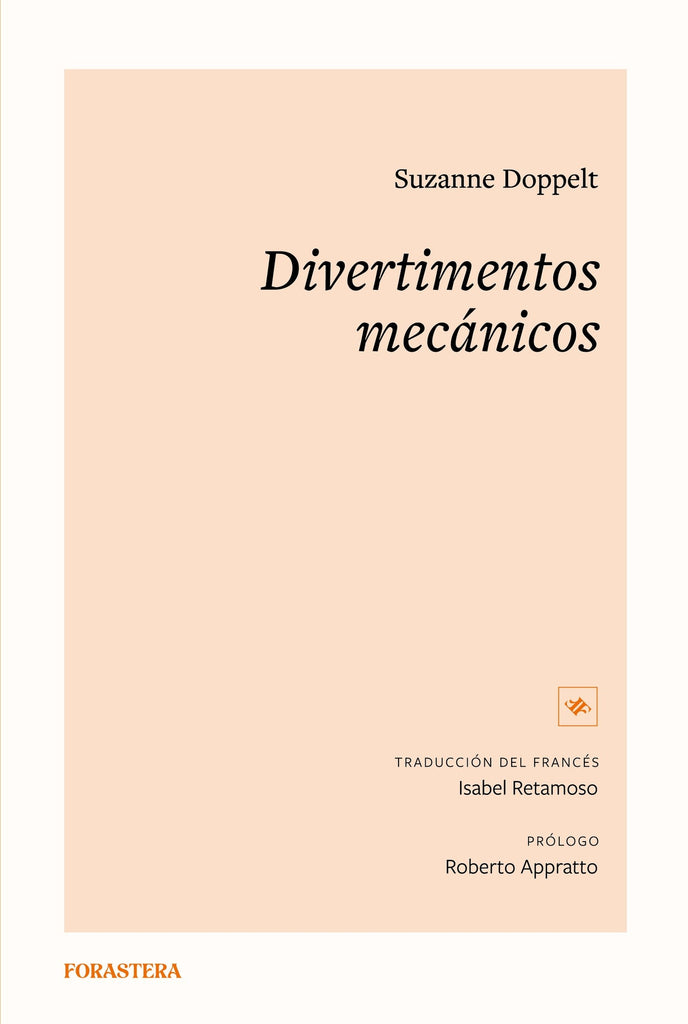 Suzanne Doppelt

Divertimentos mecánicos

TRADUCCIÓN DEL FRANCÉS
Isabel Retamoso

PRÓLOGO
Roberto Appratto

FORASTERA